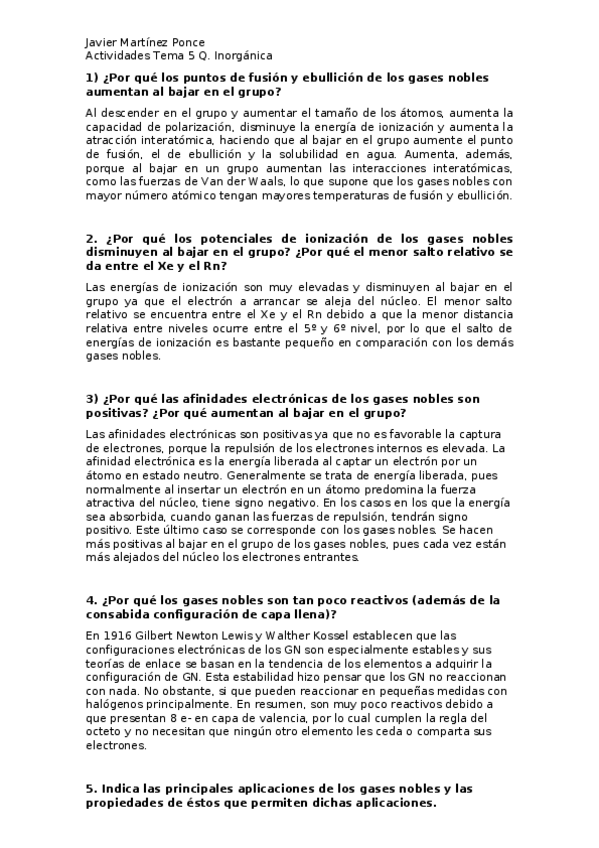 Javier Martínez Ponce
Actividades Tema 5 Q. Inorgánica

1) ¿Por qué los puntos de fusión y ebullición de los gases nobles aumentan al bajar en el grupo?

Al descender en el grupo y aumentar el tamaño de los átomos, aumenta la capacidad de polarización, disminuye la energía de ionización y aumenta la atracción interatómica, haciendo que al bajar en el grupo aumente el punto de fusión, el de ebullición y la solubilidad en agua. Aumenta, además, porque al bajar en un grupo aumentan las interacciones interatómicas, como las fuerzas de Van der Waals, lo que supone que los gases nobles con mayor número atómico tengan mayores temperaturas de fusión y ebullición.

2. ¿Por qué los potenciales de ionización de los gases nobles disminuyen al bajar en el grupo? ¿Por qué el menor salto relativo se da entre el Xe y el Rn?

Las energías de ionización son muy elevadas y disminuyen al bajar en el grupo ya que el electrón a arrancar se aleja del núcleo. El menor salto relativo se encuentra entre el Xe y el Rn debido a que la menor distancia relativa entre niveles ocurre entre el 5º y 6º nivel, por lo que el salto de energías de ionización es bastante pequeño en comparación con los demás gases nobles.

3) ¿Por qué las afinidades electrónicas de los gases nobles son positivas? ¿Por qué aumentan al bajar en el grupo?

Las afinidades electrónicas son positivas ya que no es favorable la captura de electrones, porque la repulsión de los electrones internos es elevada. La afinidad electrónica es la energía liberada al captar un electrón por un átomo en estado neutro. Generalmente se trata de energía liberada, pues normalmente al insertar un electrón en un átomo predomina la fuerza atractiva del núcleo, tiene signo negativo. En los casos en los que la energía sea absorbida, cuando ganan las fuerzas de repulsión, tendrán signo positivo. Este último caso se corresponde con los gases nobles. Se hacen más positivas al bajar en el grupo de los gases nobles, pues cada vez están más alejados del núcleo los electrones entrantes.

4. ¿Por qué los gases nobles son tan poco reactivos (además de la consabida configuración de capa llena)?

En 1916 Gilbert Newton Lewis y Walther Kossel establecen que las configuraciones electrónicas de los GN son especialmente estables y sus teorías de enlace se basan en la tendencia de los elementos a adquirir la configuración de GN. Esta estabilidad hizo pensar que los GN no reaccionan con nada. No obstante, si que pueden reaccionar en pequeñas medidas con halógenos principalmente. En resumen, son muy poco reactivos debido a que presentan 8 e- en capa de valencia, por lo cual cumplen la regla del octeto y no necesitan que ningún otro elemento les ceda o comparta sus electrones.

5. Indica las principales aplicaciones de los gases nobles y las propiedades de éstos que permiten dichas aplicaciones.